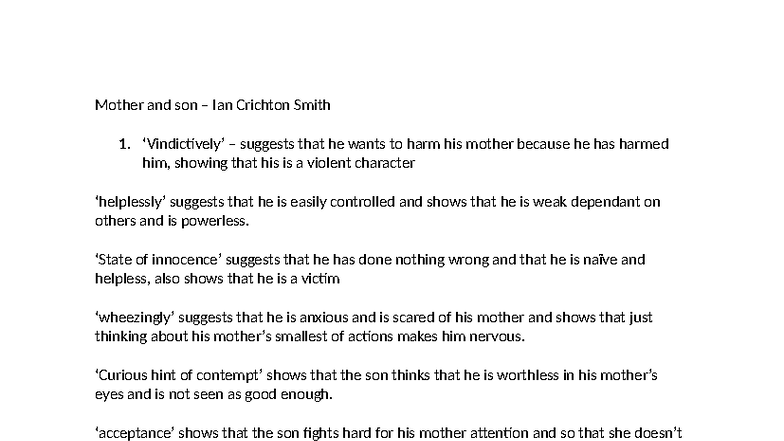 Mother and son – Ian Crichton Smith

1. 'Vindictively' – suggests that he wants to harm his mother because he has harmed him, showing that his is a violent character

'helplessly' suggests that he is easily controlled and shows that he is weak dependant on others and is powerless.

'State of innocence' suggests that he has done nothing wrong and that he is naïve and helpless, also shows that he is a victim

'wheezingly' suggests that he is anxious and is scared of his mother and shows that just thinking about his mother's smallest of actions makes him nervous.

'Curious hint of contempt' shows that the son thinks that he is worthless in his mother's eyes and is not seen as good enough.

'acceptance' shows that the son fights hard for his mother attention and so that she doesn't